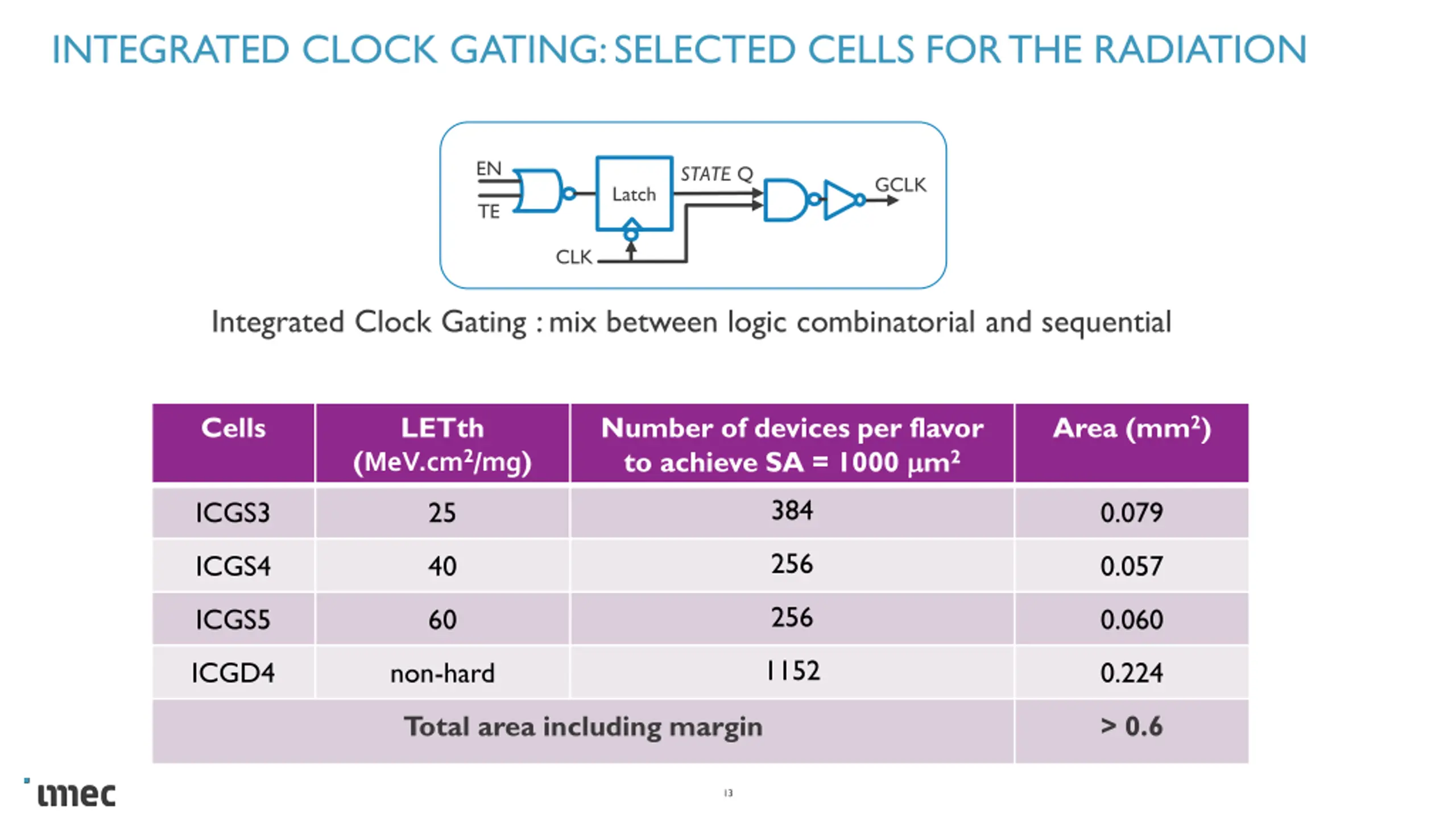 INTEGRATED CLOCK GATING: SELECTED CELLS FOR THE RADIATION

EN
TE
Latch
STATE Q
GCLK
CLK

Integrated Clock Gating : mix between logic combinatorial and sequential

| Cells | LETth (MeV.cm$^2$/mg) | Number of devices per flavor to achieve SA = 1000 µm$^2$ | Area (mm$^2$) |
|---|---|---|---|
| ICGS3 | 25 | 384 | 0.079 |
| ICGS4 | 40 | 256 | 0.057 |
| ICGS5 | 60 | 256 | 0.060 |
| ICGD4 | non-hard | 1152 | 0.224 |
| Total area including margin | | | > 0.6 |

imec

13